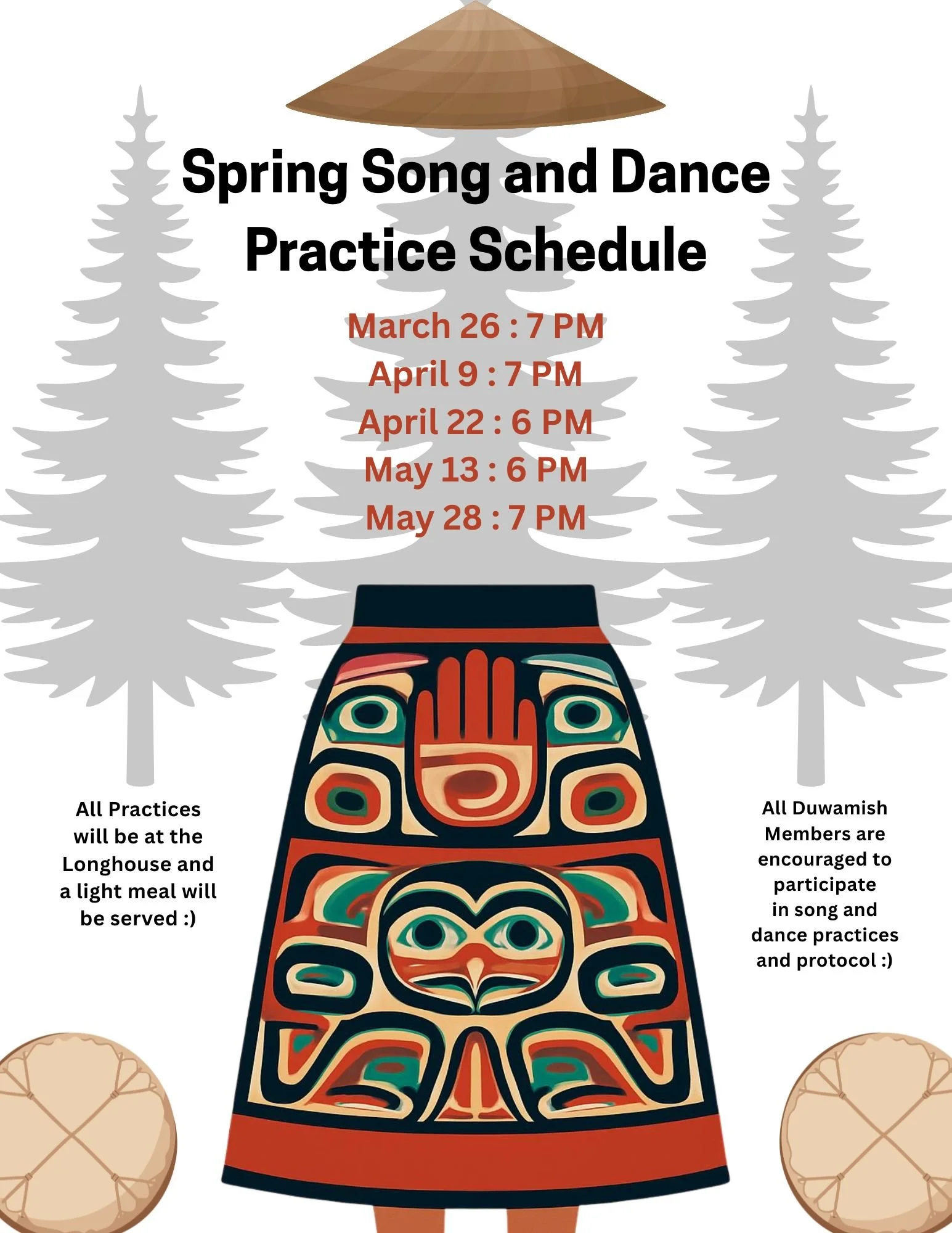 Spring Song and Dance Practice Schedule

March 26 : 7 PM
April 9 : 7 PM
April 22 : 6 PM
May 13 : 6 PM
May 28 : 7 PM

All Practices will be at the Longhouse and a light meal will be served :)

All Duwamish Members are encouraged to participate in song and dance practices and protocol :)